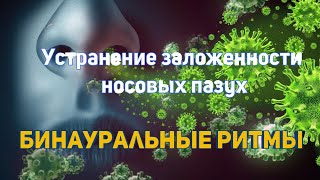 Устранение заложенности носовых пазух

БИНАУРАЛЬНЫЕ РИТМЫ